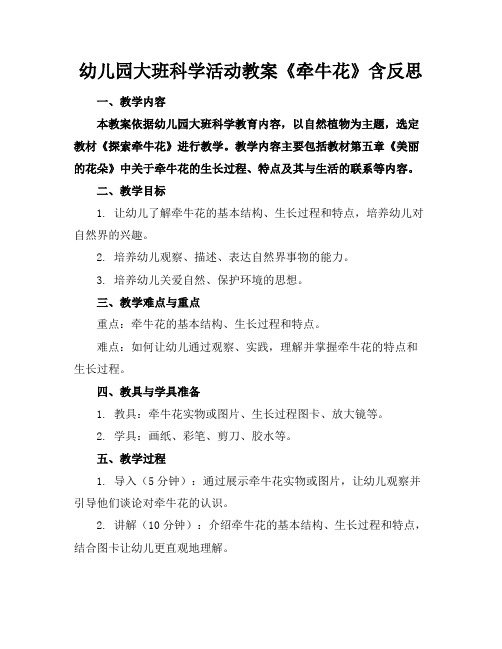 幼儿园大班科学活动教案《牵牛花》含反思

一、教学内容

本教案依据幼儿园大班科学教育内容，以自然植物为主题，选定教材《探索牵牛花》进行教学。教学内容主要包括教材第五章《美丽的花朵》中关于牵牛花的生长过程、特点及其与生活的联系等内容。

二、教学目标

1. 让幼儿了解牵牛花的基本结构、生长过程和特点，培养幼儿对自然界的兴趣。

2. 培养幼儿观察、描述、表达自然界事物的能力。

3. 培养幼儿关爱自然、保护环境的思想。

三、教学难点与重点

重点：牵牛花的基本结构、生长过程和特点。

难点：如何让幼儿通过观察、实践，理解并掌握牵牛花的特点和生长过程。

四、教具与学具准备

1. 教具：牵牛花实物或图片、生长过程图卡、放大镜等。

2. 学具：画纸、彩笔、剪刀、胶水等。

五、教学过程

1. 导入（5 分钟）：通过展示牵牛花实物或图片，让幼儿观察并引导他们谈论对牵牛花的认识。

2. 讲解（10 分钟）：介绍牵牛花的基本结构、生长过程和特点，结合图卡让幼儿更直观地理解。